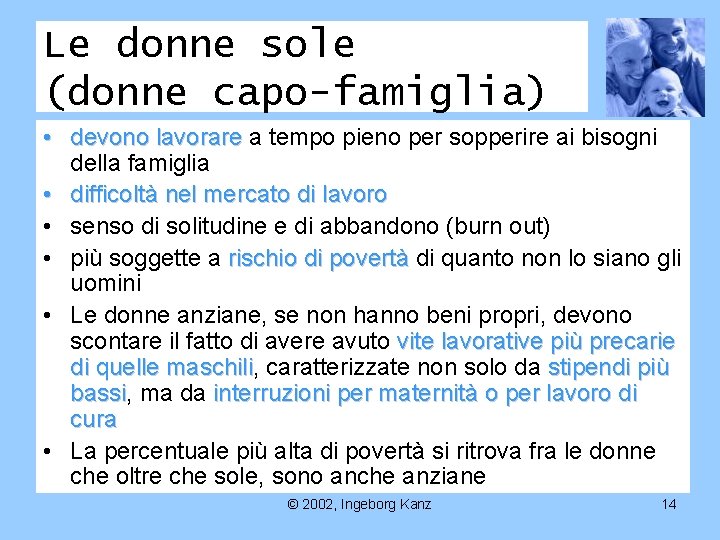 Le donne sole (donne capo-famiglia)

• devono lavorare a tempo pieno per sopperire ai bisogni della famiglia
• difficoltà nel mercato di lavoro
• senso di solitudine e di abbandono (burn out)
• più soggette a rischio di povertà di quanto non lo siano gli uomini
• Le donne anziane, se non hanno beni propri, devono scontare il fatto di avere avuto vite lavorative più precarie di quelle maschili, caratterizzate non solo da stipendi più bassi, ma da interruzioni per maternità o per lavoro di cura
• La percentuale più alta di povertà si ritrova fra le donne che oltre che sole, sono anche anziane

© 2002, Ingeborg Kanz

14